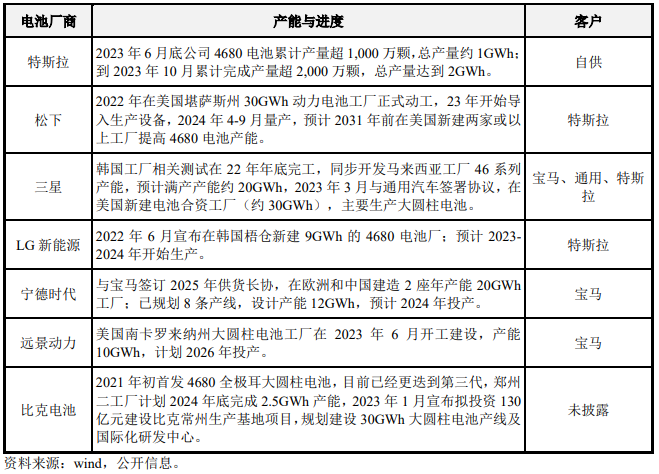 | 电池厂商 | 产能与进度 | 客户 |
|---|---|---|
| 特斯拉 | 2023 年 6 月底公司 4680 电池累计产量超 1,000 万颗，总产量约 1GWh；到 2023 年 10 月累计完成产量超 2,000 万颗，总产量达到 2GWh。 | 自供 |
| 松下 | 2022 年在美国堪萨斯州 30GWh 动力电池工厂正式动工，23 年开始导入生产设备，2024 年 4-9 月量产，预计 2031 年前在美国新建两家或以上工厂提高 4680 电池产能。 | 特斯拉 |
| 三星 | 韩国工厂相关测试在 22 年年底完工，同步开发马来西亚工厂 46 系列产能，预计满产产能约 20GWh，2023 年 3 月与通用汽车签署协议，在美国新建电池合资工厂（约 30GWh），主要生产大圆柱电池。 | 宝马、通用、特斯拉 |
| LG 新能源 | 2022 年 6 月宣布在韩国梧仓新建 9GWh 的 4680 电池厂；预计 2023-2024 年开始生产。 | 特斯拉 |
| 宁德时代 | 与宝马签订 2025 年供货长协，在欧洲和中国建造 2 座年产能 20GWh 工厂；已规划 8 条产线，设计产能 12GWh，预计 2024 年投产。 | 宝马 |
| 远景动力 | 美国南卡罗来纳州大圆柱电池工厂在 2023 年 6 月开工建设，产能 10GWh，计划 2026 年投产。 | 宝马 |
| 比克电池 | 2021 年初首发 4680 全极耳大圆柱电池，目前已经更迭到第三代，郑州二工厂计划 2024 年底完成 2.5GWh 产能，2023 年 1 月宣布拟投资 130 亿元建设比克常州生产基地项目，规划建设 30GWh 大圆柱电池产线及国际化研发中心。 | 未披露 |

资料来源：wind，公开信息。